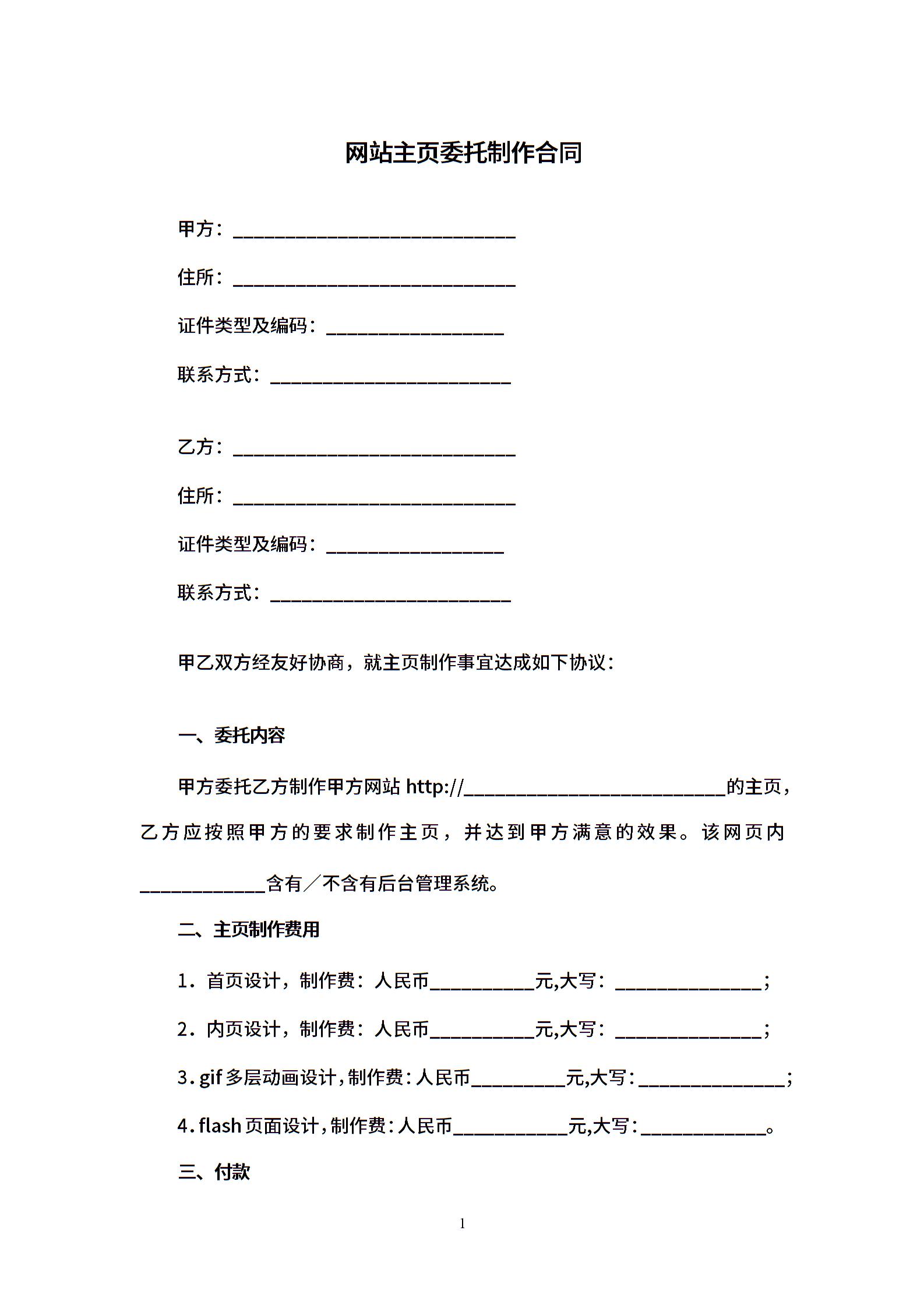 网站主页委托制作合同

甲方：____

住所：____

证件类型及编码：____

联系方式：____

乙方：____

住所：____

证件类型及编码：____

联系方式：____

甲乙双方经友好协商，就主页制作事宜达成如下协议：

一、委托内容

甲方委托乙方制作甲方网站http://____的主页，乙方应按照甲方的要求制作主页，并达到甲方满意的效果。该网页内____含有／不含有后台管理系统。

二、主页制作费用

1．首页设计，制作费：人民币____元,大写：____；

2．内页设计，制作费：人民币____元,大写：____；

3.gif多层动画设计,制作费:人民币____元,大写:____；

4.flash页面设计,制作费:人民币____元,大写:____。

三、付款

1